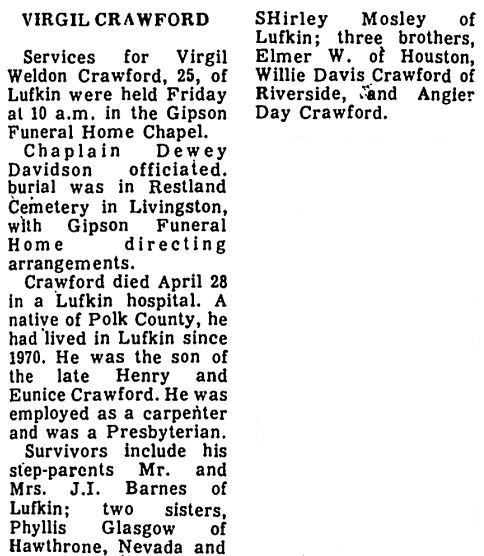 VIRGIL CRAWFORD

Services for Virgil Weldon Crawford, 25, of Lufkin were held Friday at 10 a.m. in the Gipson Funeral Home Chapel.

Chaplain Dewey Davidson officiated. burial was in Restland Cemetery in Livingston, with Gipson Funeral Home directing arrangements.

Crawford died April 28 in a Lufkin hospital. A native of Polk County, he had lived in Lufkin since 1970. He was the son of the late Henry and Eunice Crawford. He was employed as a carpenter and was a Presbyterian.

Survivors include his step-parents Mr. and Mrs. J.I. Barnes of Lufkin; two sisters, Phyllis Glasgow of Hawthrone, Nevada and SHirley Mosley of Lufkin; three brothers, Elmer W. of Houston, Willie Davis Crawford of Riverside, and Angier Day Crawford.